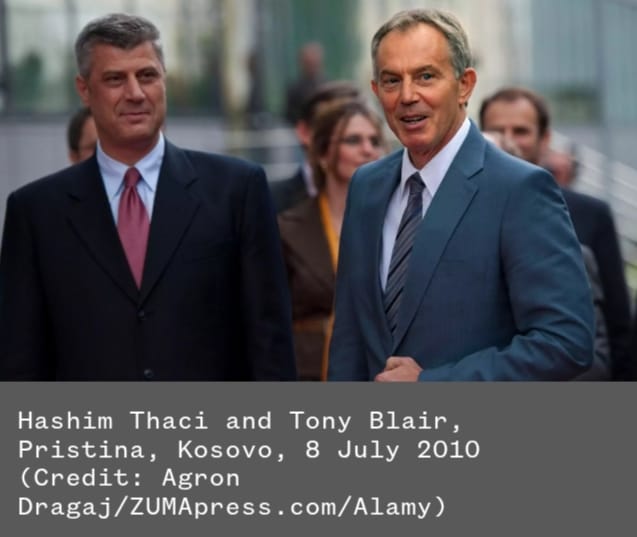 Hashim Thaci and Tony Blair, Pristina, Kosovo, 8 July 2010 (Credit: Agron Dragaj/ZUMApress.com/Alamy)